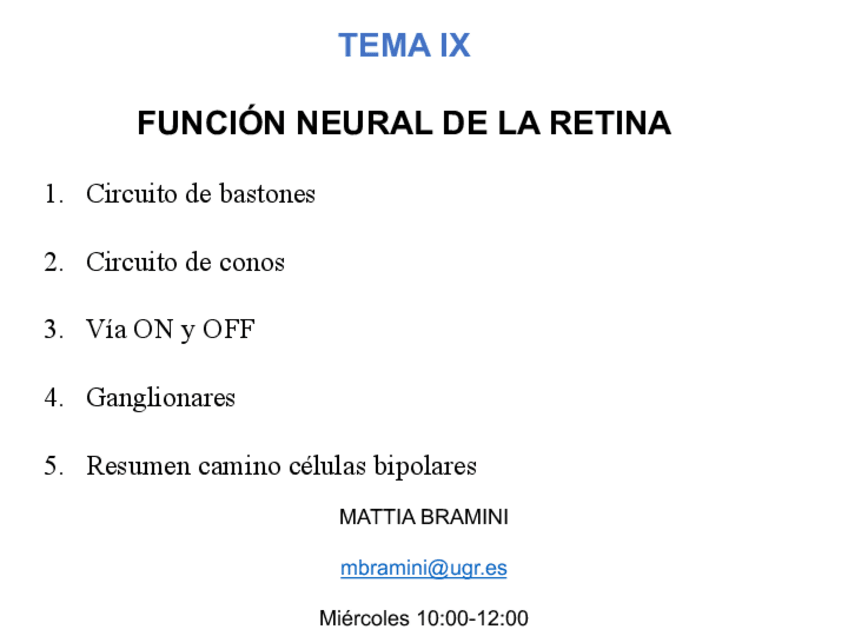 TEMA IX

FUNCIÓN NEURAL DE LA RETINA

1. Circuito de bastones

2. Circuito de conos

3. Vía ON y OFF

4. Ganglionares

5. Resumen camino células bipolares

MATTIA BRAMINI

mbramini@ugr.es

Miércoles 10:00-12:00